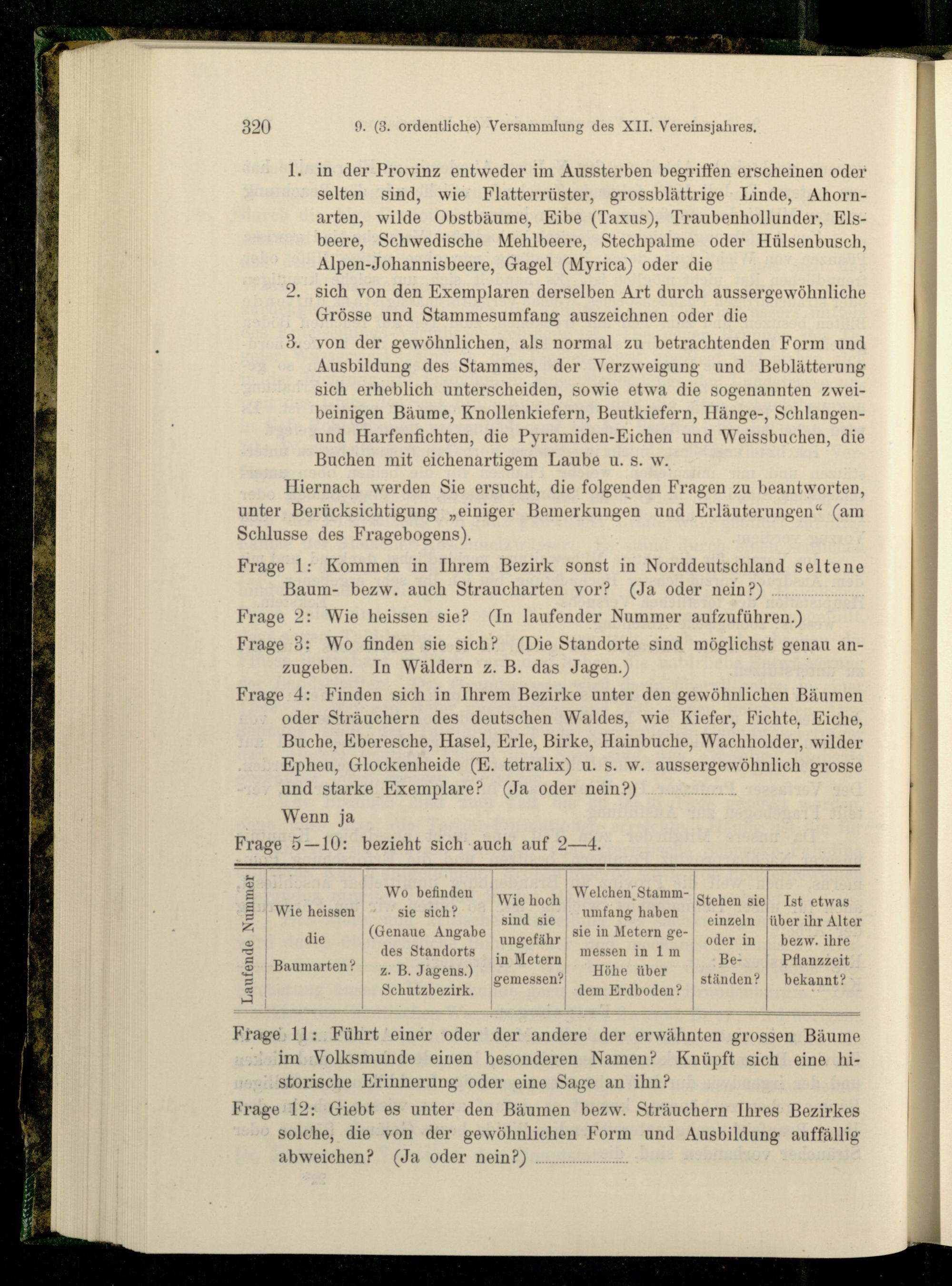 320 9. (3. ordentliche) Versammlung des XII. Vereinsjahres.

1. in der Provinz entweder im Aussterben begriffen erscheinen oder selten sind, wie Flatterrüster, grossblättrige Linde, Ahornarten, wilde Obstbäume, Eibe (Taxus), Traubenhollunder, Elsbeere, Schwedische Mehlbeere, Stechpalme oder Hülsenbusch, Alpen-Johannisbeere, Gagel (Myrica) oder die

2. sich von den Exemplaren derselben Art durch aussergewöhnliche Grösse und Stammesumfang auszeichnen oder die

3. von der gewöhnlichen, als normal zu betrachtenden Form und Ausbildung des Stammes, der Verzweigung und Beblätterung sich erheblich unterscheiden, sowie etwa die sogenannten zweibeinigen Bäume, Knollenkiefern, Beutkiefern, Hänge-, Schlangen- und Harfenfichten, die Pyramiden-Eichen und Weissbuchen, die Buchen mit eichenartigem Laube u. s. w.

Hiernach werden Sie ersucht, die folgenden Fragen zu beantworten, unter Berücksichtigung „einiger Bemerkungen und Erläuterungen“ (am Schlusse des Fragebogens).

Frage 1: Kommen in Ihrem Bezirk sonst in Norddeutschland seltene Baum- bezw. auch Straucharten vor? (Ja oder nein?)

Frage 2: Wie heissen sie? (In laufender Nummer aufzuführen.)

Frage 3: Wo finden sie sich? (Die Standorte sind möglichst genau anzugeben. In Wäldern z. B. das Jagen.)

Frage 4: Finden sich in Ihrem Bezirke unter den gewöhnlichen Bäumen oder Sträuchern des deutschen Waldes, wie Kiefer, Fichte, Eiche, Buche, Eberesche, Hasel, Erle, Birke, Hainbuche, Wachholder, wilder Epheu, Glockenheide (E. tetralix) u. s. w. aussergewöhnlich grosse und starke Exemplare? (Ja oder nein?)

Wenn ja

Frage 5—10: bezieht sich auch auf 2—4.

| Laufende Nummer | Wie heissen die Baumarten? | Wo befinden sie sich? (Genaue Angabe des Standorts z. B. Jagens.) Schutzbezirk. | Wie hoch sind sie ungefähr in Metern gemessen? | Welchen Stammumfang haben sie in Metern gemessen in 1 m Höhe über dem Erdboden? | Stehen sie einzeln oder in Beständen? | Ist etwas über ihr Alter bezw. ihre Pflanzzeit bekannt? |
|---|---|---|---|---|---|---|

Frage 11: Führt einer oder der andere der erwähnten grossen Bäume im Volksmunde einen besonderen Namen? Knüpft sich eine historische Erinnerung oder eine Sage an ihn?

Frage 12: Giebt es unter den Bäumen bezw. Sträuchern Ihres Bezirkes solche, die von der gewöhnlichen Form und Ausbildung auffällig abweichen? (Ja oder nein?)